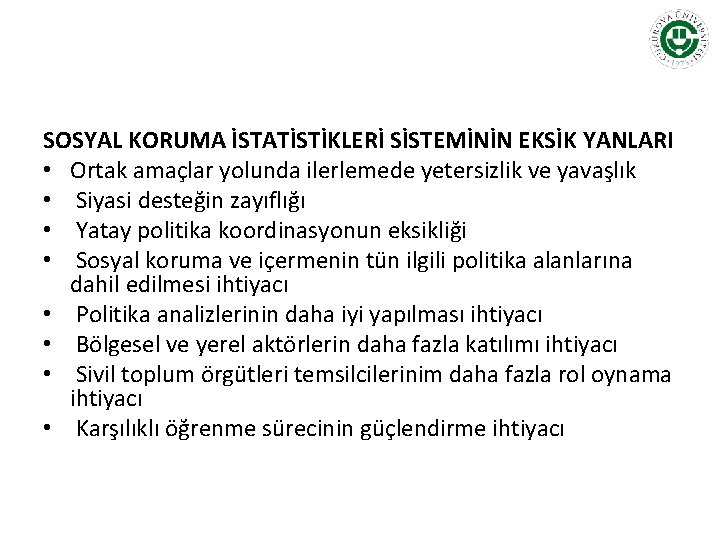 SOSYAL KORUMA İSTATİSTİKLERİ SİSTEMİNİN EKSİK YANLARI

• Ortak amaçlar yolunda ilerlemede yetersizlik ve yavaşlık
• Siyasi desteğin zayıflığı
• Yatay politika koordinasyonun eksikliği
• Sosyal koruma ve içermenin tün ilgili politika alanlarına dahil edilmesi ihtiyacı
• Politika analizlerinin daha iyi yapılması ihtiyacı
• Bölgesel ve yerel aktörlerin daha fazla katılımı ihtiyacı
• Sivil toplum örgütleri temsilcilerinim daha fazla rol oynama ihtiyacı
• Karşılıklı öğrenme sürecinin güçlendirme ihtiyacı